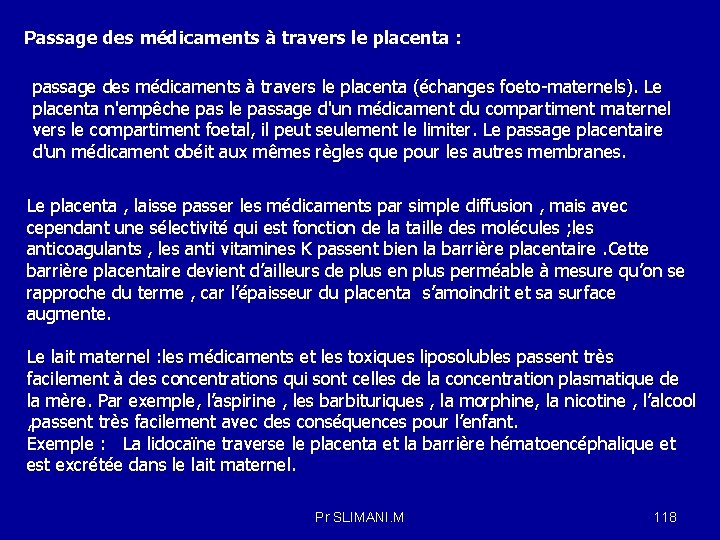 Passage des médicaments à travers le placenta :

passage des médicaments à travers le placenta (échanges foeto-maternels). Le placenta n'empêche pas le passage d'un médicament du compartiment maternel vers le compartiment foetal, il peut seulement le limiter. Le passage placentaire d'un médicament obéit aux mêmes règles que pour les autres membranes.

Le placenta , laisse passer les médicaments par simple diffusion , mais avec cependant une sélectivité qui est fonction de la taille des molécules ;les anticoagulants , les anti vitamines K passent bien la barrière placentaire .Cette barrière placentaire devient d'ailleurs de plus en plus perméable à mesure qu'on se rapproche du terme , car l'épaisseur du placenta s'amoindrit et sa surface augmente.

Le lait maternel :les médicaments et les toxiques liposolubles passent très facilement à des concentrations qui sont celles de la concentration plasmatique de la mère. Par exemple, l'aspirine , les barbituriques , la morphine, la nicotine , l'alcool ,passent très facilement avec des conséquences pour l'enfant.
Exemple : La lidocaïne traverse le placenta et la barrière hématoencéphalique et est excrétée dans le lait maternel.

Pr SLIMANI.M

118